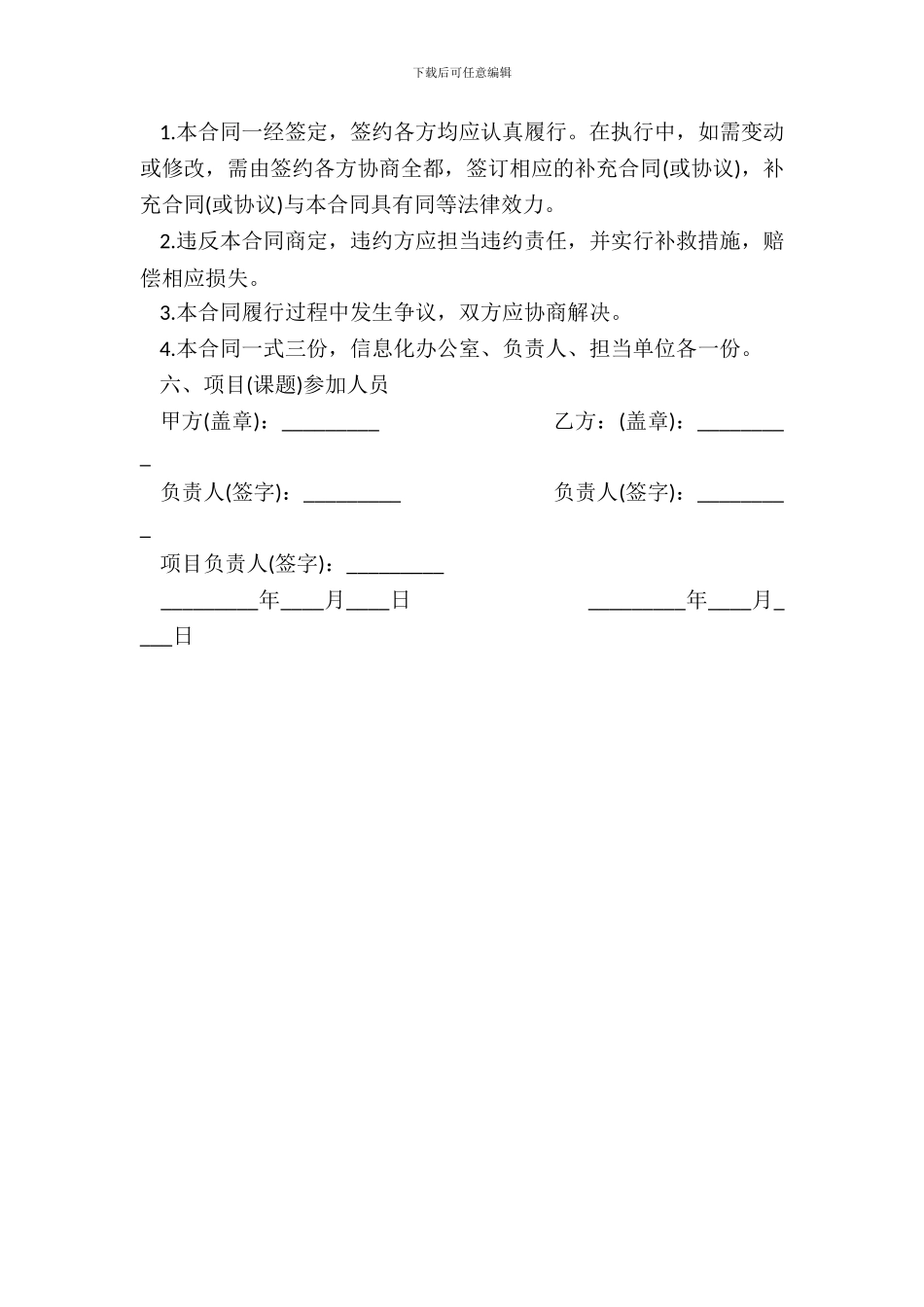 下载后可任意编辑

1.本合同一经签定，签约各方均应认真履行。在执行中，如需变动或修改，需由签约各方协商全都，签订相应的补充合同(或协议)，补充合同(或协议)与本合同具有同等法律效力。

2.违反本合同商定，违约方应担当违约责任，并实行补救措施，赔偿相应损失。

3.本合同履行过程中发生争议，双方应协商解决。

4.本合同一式三份，信息化办公室、负责人、担当单位各一份。

六、项目(课题)参加人员

甲方(盖章)：_________ 乙方：(盖章)：_________

负责人(签字)：_________ 负责人(签字)：_________

项目负责人(签字)：_________

_________年____月____日 _________年____月____日